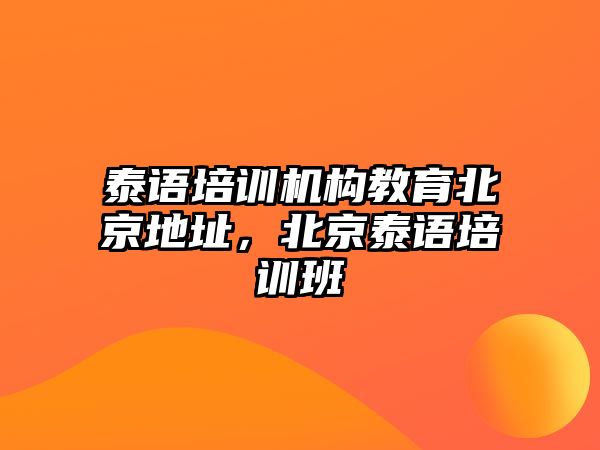 泰语培训机构教育北京地址，北京泰语培训班